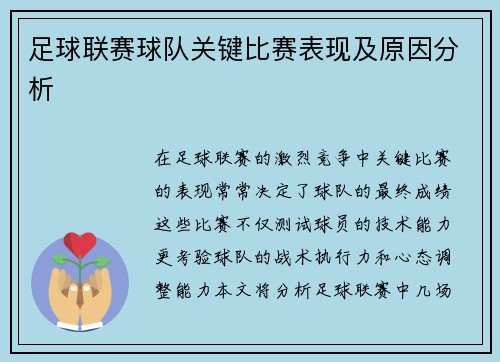 足球联赛球队关键比赛表现及原因分析

在足球联赛的激烈竞争中关键比赛的表现常常决定了球队的最终成绩这些比赛不仅测试球员的技术能力更考验球队的战术执行力和心态调整能力本文将分析足球联赛中几场